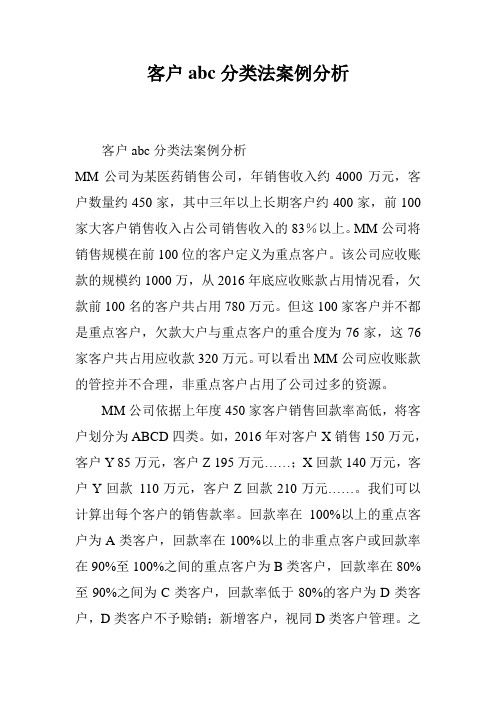 客户 abc 分类法案例分析

客户 abc 分类法案例分析

MM 公司为某医药销售公司，年销售收入约 4000 万元，客户数量约 450 家，其中三年以上长期客户约 400 家，前 100 家大客户销售收入占公司销售收入的 83%以上。MM 公司将销售规模在前 100 位的客户定义为重点客户。该公司应收账款的规模约 1000 万，从 2016 年底应收账款占用情况看，欠款前 100 名的客户共占用 780 万元。但这 100 家客户并不都是重点客户，欠款大户与重点客户的重合度为 76 家，这 76 家客户共占用应收款 320 万元。可以看出 MM 公司应收账款的管控并不合理，非重点客户占用了公司过多的资源。

MM 公司依据上年度 450 家客户销售回款率高低，将客户划分为 ABCD 四类。如，2016 年对客户 X 销售 150 万元，客户 Y 85 万元，客户 Z 195 万元……；X 回款 140 万元，客户 Y 回款 110 万元，客户 Z 回款 210 万元……。我们可以计算出每个客户的销售款率。回款率在 100%以上的重点客户为 A 类客户，回款率在 100%以上的非重点客户或回款率在 90%至 100%之间的重点客户为 B 类客户，回款率在 80%至 90%之间为 C 类客户，回款率低于 80%的客户为 D 类客户，D 类客户不予赊销；新增客户，视同 D 类客户管理。之